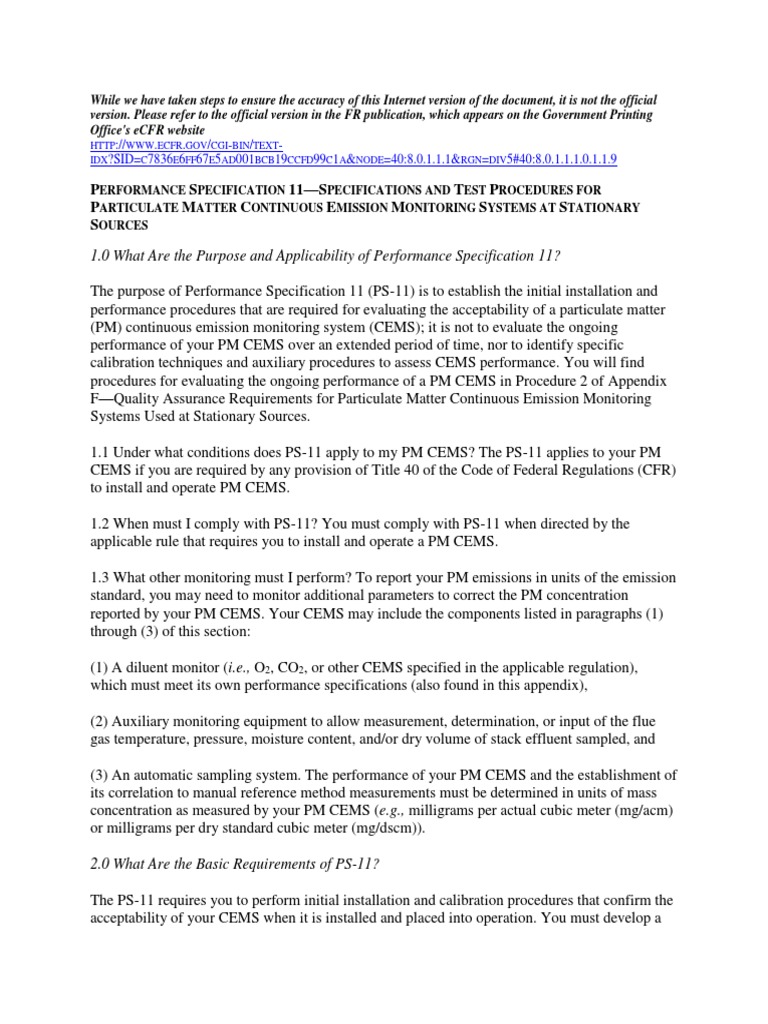 While we have taken steps to ensure the accuracy of this Internet version of the document, it is not the official version. Please refer to the official version in the FR publication, which appears on the Government Printing Office's eCFR website
HTTP://WWW.ECFR.GOV/CGI-BIN/TEXT-IDX?SID=C7836E6FF67E5AD001BCB19CCFD99C1A&NODE=40:8.0.1.1.1&RGN=DIV5#40:8.0.1.1.1.0.1.1.9

PERFORMANCE SPECIFICATION 11—SPECIFICATIONS AND TEST PROCEDURES FOR PARTICULATE MATTER CONTINUOUS EMISSION MONITORING SYSTEMS AT STATIONARY SOURCES

1.0 What Are the Purpose and Applicability of Performance Specification 11?

The purpose of Performance Specification 11 (PS-11) is to establish the initial installation and performance procedures that are required for evaluating the acceptability of a particulate matter (PM) continuous emission monitoring system (CEMS); it is not to evaluate the ongoing performance of your PM CEMS over an extended period of time, nor to identify specific calibration techniques and auxiliary procedures to assess CEMS performance. You will find procedures for evaluating the ongoing performance of a PM CEMS in Procedure 2 of Appendix F—Quality Assurance Requirements for Particulate Matter Continuous Emission Monitoring Systems Used at Stationary Sources.

1.1 Under what conditions does PS-11 apply to my PM CEMS? The PS-11 applies to your PM CEMS if you are required by any provision of Title 40 of the Code of Federal Regulations (CFR) to install and operate PM CEMS.

1.2 When must I comply with PS-11? You must comply with PS-11 when directed by the applicable rule that requires you to install and operate a PM CEMS.

1.3 What other monitoring must I perform? To report your PM emissions in units of the emission standard, you may need to monitor additional parameters to correct the PM concentration reported by your PM CEMS. Your CEMS may include the components listed in paragraphs (1) through (3) of this section:

(1) A diluent monitor (i.e., $O_2$, $CO_2$, or other CEMS specified in the applicable regulation), which must meet its own performance specifications (also found in this appendix),

(2) Auxiliary monitoring equipment to allow measurement, determination, or input of the flue gas temperature, pressure, moisture content, and/or dry volume of stack effluent sampled, and

(3) An automatic sampling system. The performance of your PM CEMS and the establishment of its correlation to manual reference method measurements must be determined in units of mass concentration as measured by your PM CEMS (e.g., milligrams per actual cubic meter (mg/acm) or milligrams per dry standard cubic meter (mg/dscm)).

2.0 What Are the Basic Requirements of PS-11?

The PS-11 requires you to perform initial installation and calibration procedures that confirm the acceptability of your CEMS when it is installed and placed into operation. You must develop a